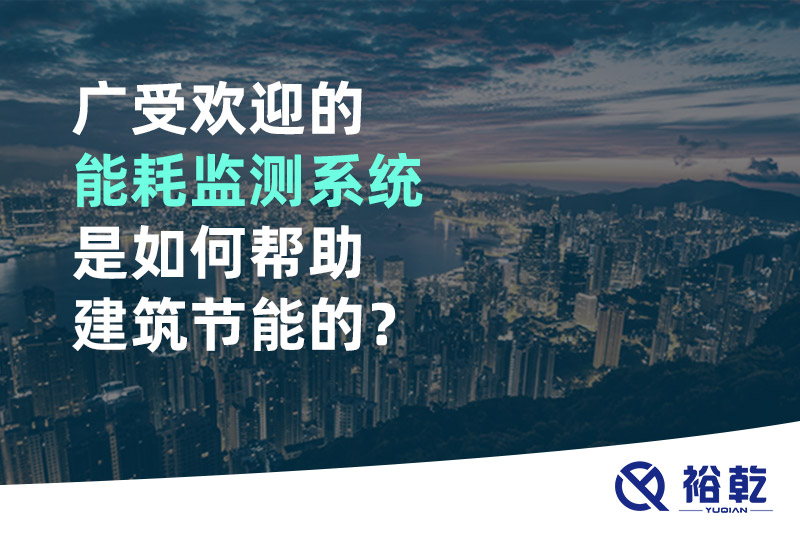 广受欢迎的
能耗监测系统
是如何帮助
建筑节能的？

裕乾
YUQIAN